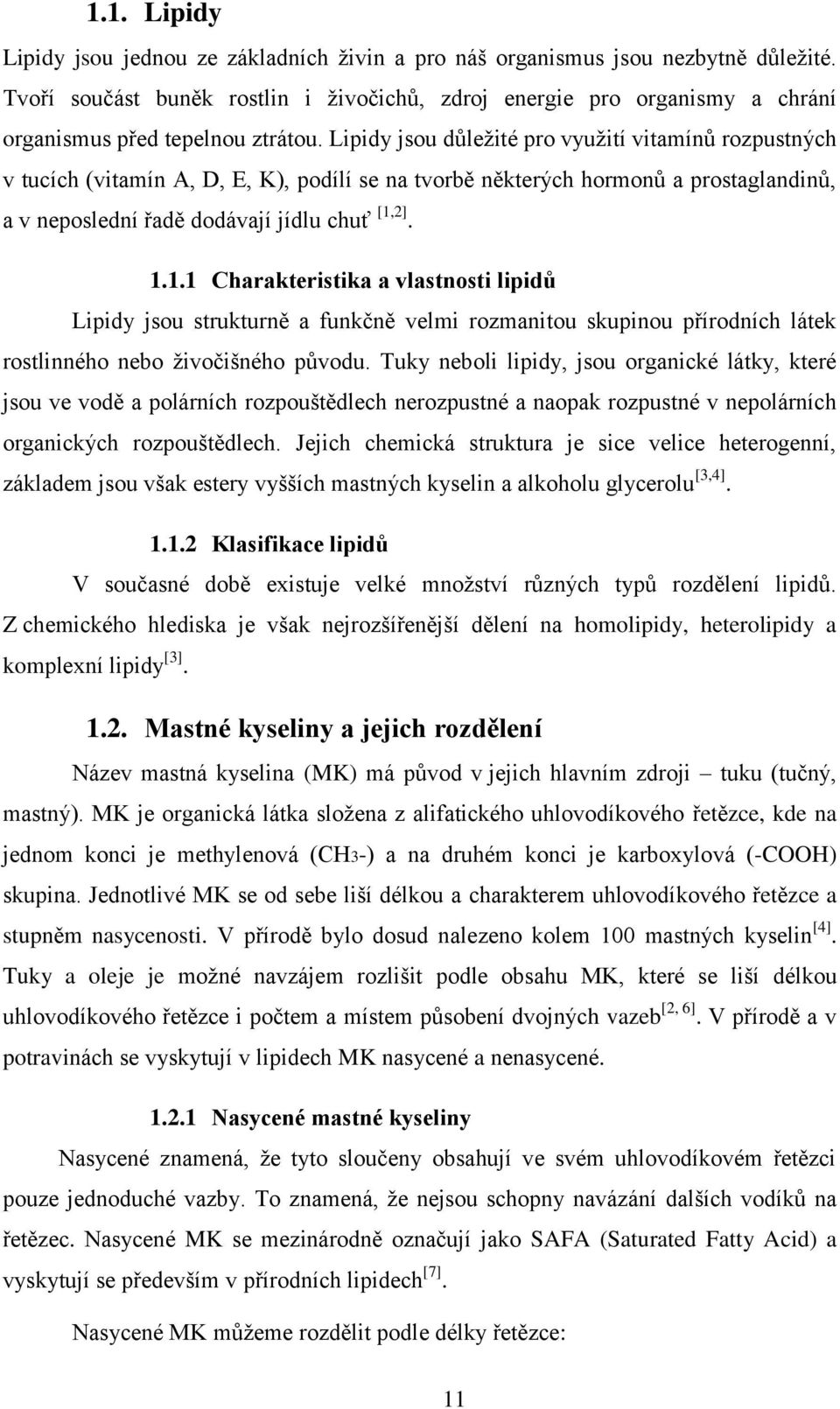 1.1. Lipidy

Lipidy jsou jednou ze základních živin a pro náš organismus jsou nezbytně důležité. Tvoří součást buněk rostlin i živočichů, zdroj energie pro organismy a chrání organismus před tepelnou ztrátou. Lipidy jsou důležité pro využití vitamínů rozpustných v tucích (vitamín A, D, E, K), podílí se na tvorbě některých hormonů a prostaglandinů, a v neposlední řadě dodávají jídlu chuť $^{[1,2]}$.

1.1.1 Charakteristika a vlastnosti lipidů

Lipidy jsou strukturně a funkčně velmi rozmanitou skupinou přírodních látek rostlinného nebo živočišného původu. Tuky neboli lipidy, jsou organické látky, které jsou ve vodě a polárních rozpouštědlech nerozpustné a naopak rozpustné v nepolárních organických rozpouštědlech. Jejich chemická struktura je sice velice heterogenní, základem jsou však estery vyšších mastných kyselin a alkoholu glycerolu$^{[3,4]}$.

1.1.2 Klasifikace lipidů

V současné době existuje velké množství různých typů rozdělení lipidů. Z chemického hlediska je však nejrozšířenější dělení na homolipidy, heterolipidy a komplexní lipidy$^{[3]}$.

1.2. Mastné kyseliny a jejich rozdělení

Název mastná kyselina (MK) má původ v jejich hlavním zdroji – tuku (tučný, mastný). MK je organická látka složena z alifatického uhlovodíkového řetězce, kde na jednom konci je methylenová ($CH_3$-) a na druhém konci je karboxylová (-COOH) skupina. Jednotlivé MK se od sebe liší délkou a charakterem uhlovodíkového řetězce a stupněm nasycenosti. V přírodě bylo dosud nalezeno kolem 100 mastných kyselin$^{[4]}$. Tuky a oleje je možné navzájem rozlišit podle obsahu MK, které se liší délkou uhlovodíkového řetězce i počtem a místem působení dvojných vazeb$^{[2, 6]}$. V přírodě a v potravinách se vyskytují v lipidech MK nasycené a nenasycené.

1.2.1 Nasycené mastné kyseliny

Nasycené znamená, že tyto sloučeny obsahují ve svém uhlovodíkovém řetězci pouze jednoduché vazby. To znamená, že nejsou schopny navázání dalších vodíků na řetězec. Nasycené MK se mezinárodně označují jako SAFA (Saturated Fatty Acid) a vyskytují se především v přírodních lipidech$^{[7]}$.

Nasycené MK můžeme rozdělit podle délky řetězce:

11